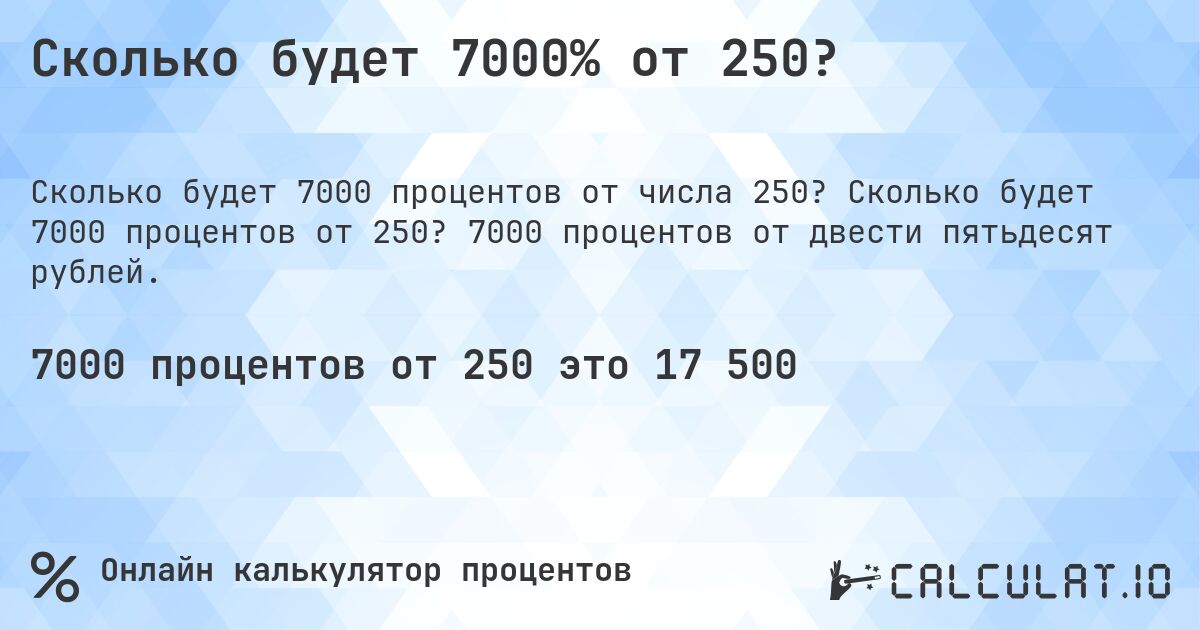 Сколько будет 7000% от 250?

Сколько будет 7000 процентов от числа 250? Сколько будет 7000 процентов от 250? 7000 процентов от двести пятьдесят рублей.

7000 процентов от 250 это 17 500

%  Онлайн калькулятор процентов

CALCULAT.IO